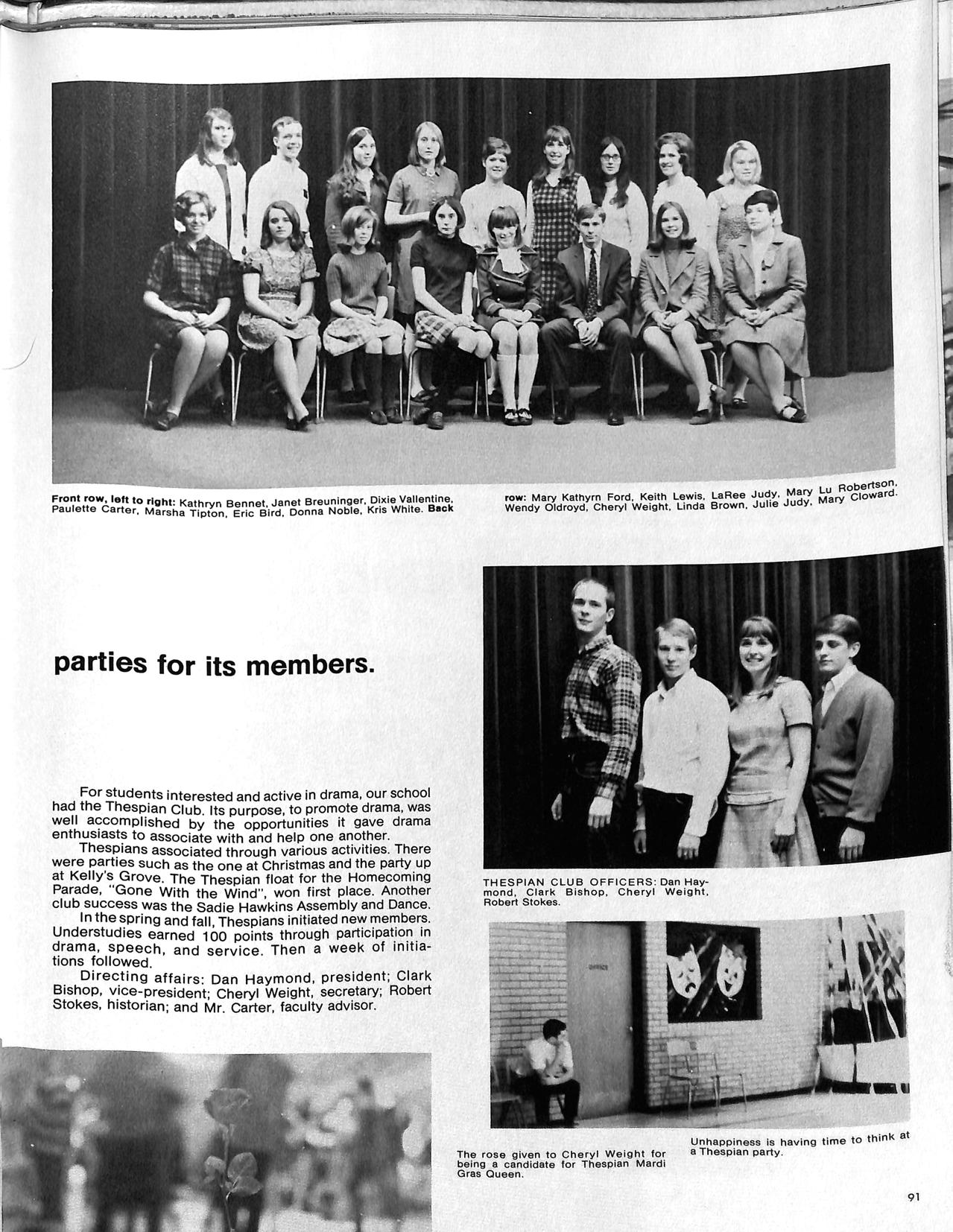 Front row, left to right: Kathryn Bennet, Janet Breuninger, Dixie Vallentine, Paulette Carter, Marsha Tipton, Eric Bird, Donna Noble, Kris White. Back row: Mary Kathyrn Ford, Keith Lewis, LaRee Judy, Mary Lu Robertson, Wendy Oldroyd, Cheryl Weight, Linda Brown, Julie Judy, Mary Cloward.

parties for its members.

For students interested and active in drama, our school had the Thespian Club. Its purpose, to promote drama, was well accomplished by the opportunities it gave drama enthusiasts to associate with and help one another.

Thespians associated through various activities. There were parties such as the one at Christmas and the party up at Kelly's Grove. The Thespian float for the Homecoming Parade, "Gone With the Wind", won first place. Another club success was the Sadie Hawkins Assembly and Dance.

In the spring and fall, Thespians initiated new members. Understudies earned 100 points through participation in drama, speech, and service. Then a week of initiations followed.

Directing affairs: Dan Haymond, president; Clark Bishop, vice-president; Cheryl Weight, secretary; Robert Stokes, historian; and Mr. Carter, faculty advisor.

THESPIAN CLUB OFFICERS: Dan Haymond, Clark Bishop, Cheryl Weight, Robert Stokes.

The rose given to Cheryl Weight for being a candidate for Thespian Mardi Gras Queen.

Unhappiness is having time to think at a Thespian party.

91